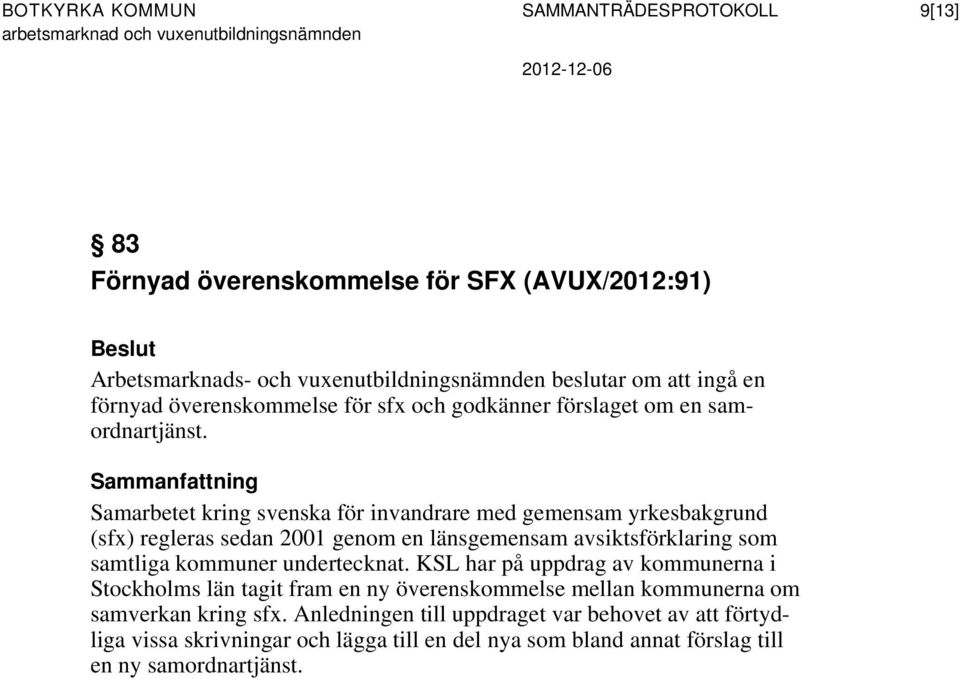 BOTKYRKA KOMMUN
arbetsmarknad och vuxenutbildningsnämnden

SAMMANTRÄDESPROTOKOLL

9[13]

2012-12-06

§ 83
Förnyad överenskommelse för SFX (AVUX/2012:91)

Beslut
Arbetsmarknads- och vuxenutbildningsnämnden beslutar om att ingå en förnyad överenskommelse för sfx och godkänner förslaget om en samordnartjänst.

Sammanfattning
Samarbetet kring svenska för invandrare med gemensam yrkesbakgrund (sfx) regleras sedan 2001 genom en länsgemensam avsiktsförklaring som samtliga kommuner undertecknat. KSL har på uppdrag av kommunerna i Stockholms län tagit fram en ny överenskommelse mellan kommunerna om samverkan kring sfx. Anledningen till uppdraget var behovet av att förtydliga vissa skrivningar och lägga till en del nya som bland annat förslag till en ny samordnartjänst.